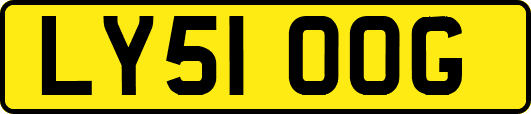 LY51 OOG